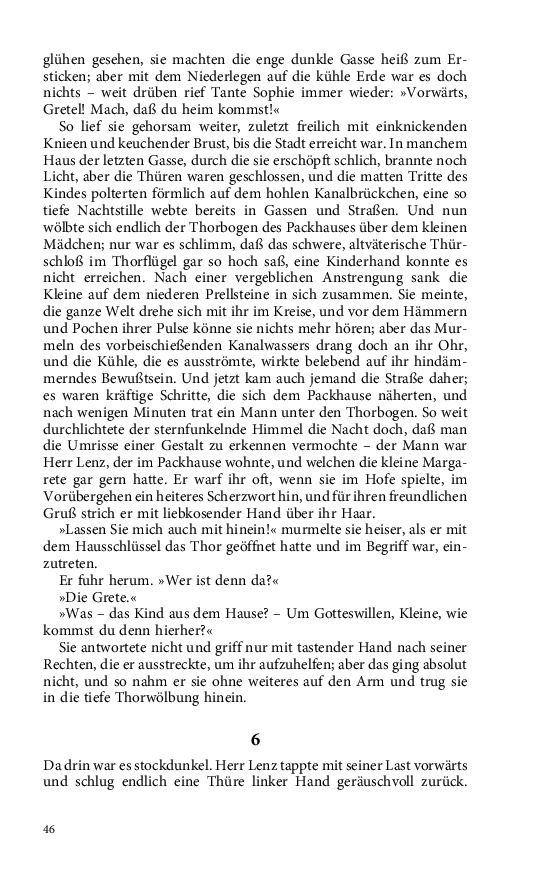 glühen gesehen, sie machten die enge dunkle Gasse heiß zum Ersticken; aber mit dem Niederlegen auf die kühle Erde war es doch nichts – weit drüben rief Tante Sophie immer wieder: »Vorwärts, Gretel! Mach, daß du heim kommst!«

So lief sie gehorsam weiter, zuletzt freilich mit einknickenden Knieen und keuchender Brust, bis die Stadt erreicht war. In manchem Haus der letzten Gasse, durch die sie erschöpft schlich, brannte noch Licht, aber die Thüren waren geschlossen, und die matten Tritte des Kindes polterten förmlich auf dem hohlen Kanalbrückchen, eine so tiefe Nachtstille webte bereits in Gassen und Straßen. Und nun wölbte sich endlich der Thorbogen des Packhauses über dem kleinen Mädchen; nur war es schlimm, daß das schwere, altväterische Thürschloß im Thorflügel gar so hoch saß, eine Kinderhand konnte es nicht erreichen. Nach einer vergeblichen Anstrengung sank die Kleine auf dem niederen Prellsteine in sich zusammen. Sie meinte, die ganze Welt drehe sich mit ihr im Kreise, und vor dem Hämmern und Pochen ihrer Pulse könne sie nichts mehr hören; aber das Murmeln des vorbeischießenden Kanalwassers drang doch an ihr Ohr, und die Kühle, die es ausströmte, wirkte belebend auf ihr hindämmerndes Bewußtsein. Und jetzt kam auch jemand die Straße daher; es waren kräftige Schritte, die sich dem Packhause näherten, und nach wenigen Minuten trat ein Mann unter den Thorbogen. So weit durchlichtete der sternfunkelnde Himmel die Nacht doch, daß man die Umrisse einer Gestalt zu erkennen vermochte – der Mann war Herr Lenz, der im Packhause wohnte, und welchen die kleine Margarete gar gern hatte. Er warf ihr oft, wenn sie im Hofe spielte, im Vorübergehen ein heiteres Scherzwort hin, und für ihren freundlichen Gruß strich er mit liebkosender Hand über ihr Haar.

»Lassen Sie mich auch mit hinein!« murmelte sie heiser, als er mit dem Hausschlüssel das Thor geöffnet hatte und im Begriff war, einzutreten.

Er fuhr herum. »Wer ist denn da?«

»Die Grete.«

»Was – das Kind aus dem Hause? – Um Gotteswillen, Kleine, wie kommst du denn hierher?«

Sie antwortete nicht und griff nur mit tastender Hand nach seiner Rechten, die er ausstreckte, um ihr aufzuhelfen; aber das ging absolut nicht, und so nahm er sie ohne weiteres auf den Arm und trug sie in die tiefe Thorwölbung hinein.

6

Da drin war es stockdunkel. Herr Lenz tappte mit seiner Last vorwärts und schlug endlich eine Thüre linker Hand geräuschvoll zurück.

46